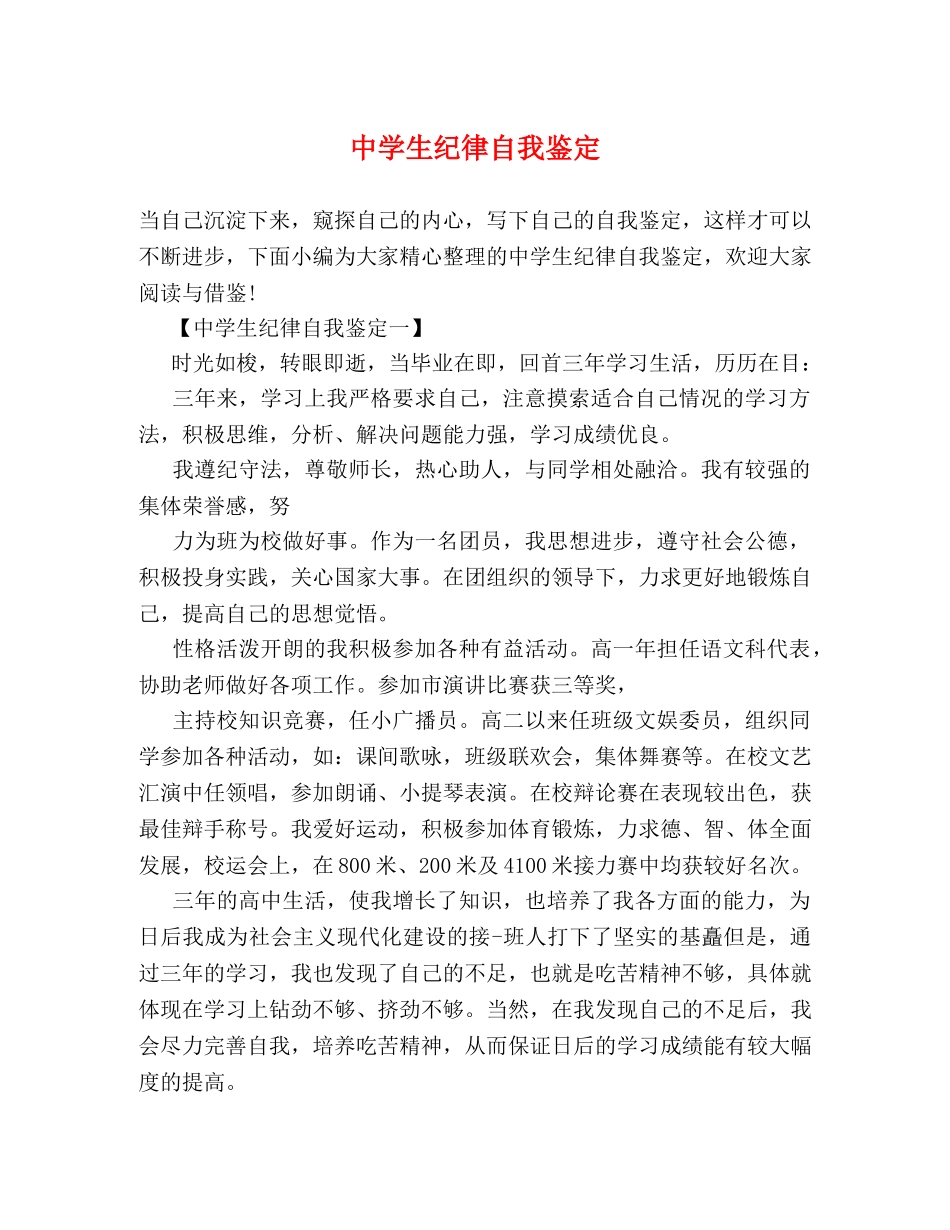 中学生纪律自我鉴定

当自己沉淀下来，窥探自己的内心，写下自己的自我鉴定，这样才可以不断进步，下面小编为大家精心整理的中学生纪律自我鉴定，欢迎大家阅读与借鉴！

【中学生纪律自我鉴定一】

时光如梭，转眼即逝，当毕业在即，回首三年学习生活，历历在目：

三年来，学习上我严格要求自己，注意摸索适合自己情况的学习方法，积极思维，分析、解决问题能力强，学习成绩优良。

我遵纪守法，尊敬师长，热心助人，与同学相处融洽。我有较强的集体荣誉感，努

力为班为校做好事。作为一名团员，我思想进步，遵守社会公德，积极投身实践，关心国家大事。在团组织的领导下，力求更好地锻炼自己，提高自己的思想觉悟。

性格活泼开朗的我积极参加各种有益活动。高一年担任语文科代表，协助老师做好各项工作。参加市演讲比赛获三等奖，

主持校知识竞赛，任小广播员。高二以来任班级文娱委员，组织同学参加各种活动，如：课间歌咏，班级联欢会，集体舞赛等。在校文艺汇演中任领唱，参加朗诵、小提琴表演。在校辩论赛在表现较出色，获最佳辩手称号。我爱好运动，积极参加体育锻炼，力求德、智、体全面发展，校运会上，在800米、200米及4100米接力赛中均获较好名次。

三年的高中生活，使我增长了知识，也培养了我各方面的能力，为日后我成为社会主义现代化建设的接-班人打下了坚实的基矗但是，通过三年的学习，我也发现了自己的不足，也就是吃苦精神不够，具体就体现在学习上钻劲不够、挤劲不够。当然，在我发现自己的不足后，我会尽力完善自我，培养吃苦精神，从而保证日后的学习成绩能有较大幅度的提高。